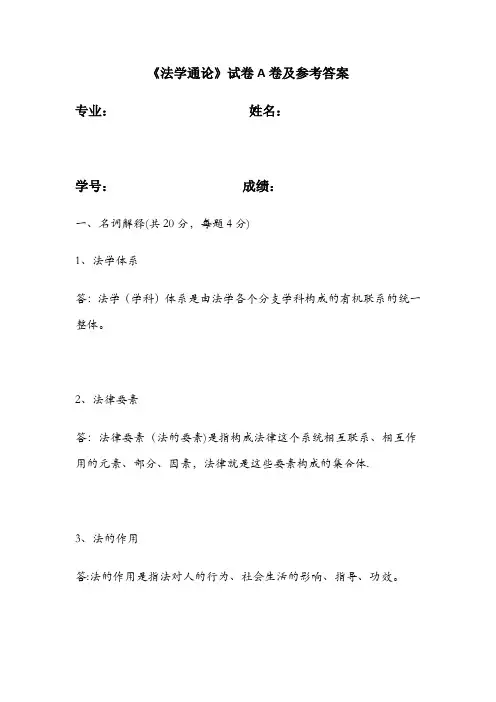 《法学通论》试卷 A 卷及参考答案

专业：　　　　　　　　　　姓名：

学号：　　　　　　　　　　成绩：

一、名词解释(共 20 分，每题 4 分)

1、法学体系

答：法学（学科）体系是由法学各个分支学科构成的有机联系的统一整体。

2、法律要素

答：法律要素（法的要素）是指构成法律这个系统相互联系、相互作用的元素、部分、因素，法律就是这些要素构成的集合体.

3、法的作用

答:法的作用是指法对人的行为、社会生活的影响、指导、功效。